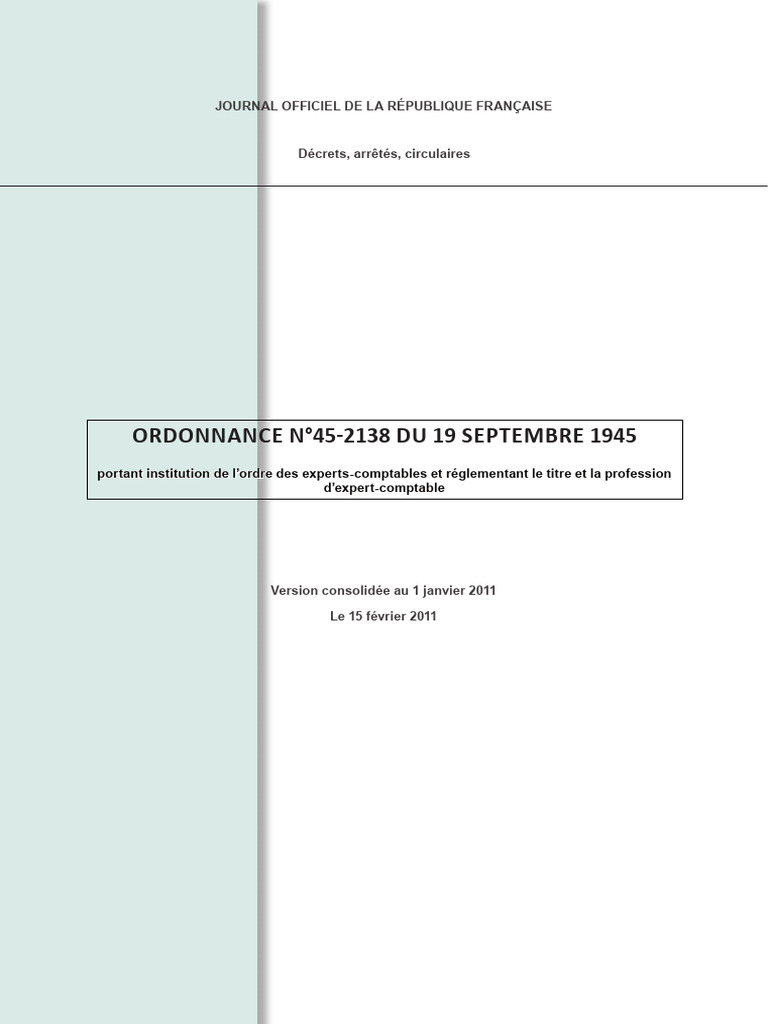 JOURNAL OFFICIEL DE LA RÉPUBLIQUE FRANÇAISE

Décrets, arrêtés, circulaires

ORDONNANCE N°45-2138 DU 19 SEPTEMBRE 1945

portant institution de l'ordre des experts-comptables et réglementant le titre et la profession d'expert-comptable

Version consolidée au 1 janvier 2011

Le 15 février 2011